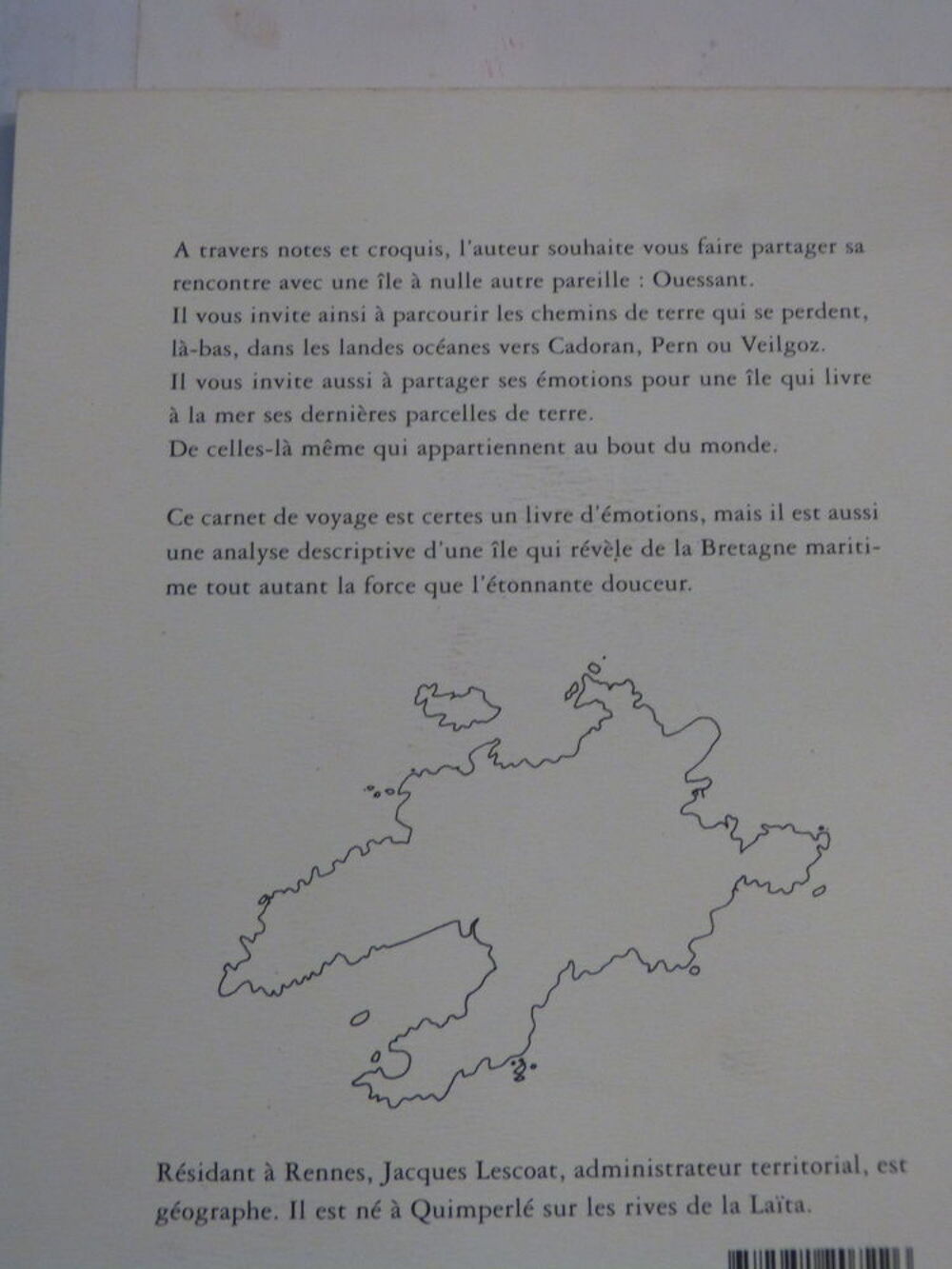 A travers notes et croquis, l'auteur souhaite vous faire partager sa rencontre avec une île à nulle autre pareille : Ouessant.
Il vous invite ainsi à parcourir les chemins de terre qui se perdent, là-bas, dans les landes océanes vers Cadoran, Pern ou Veilgoz.
Il vous invite aussi à partager ses émotions pour une île qui livre à la mer ses dernières parcelles de terre.
De celles-là même qui appartiennent au bout du monde.

Ce carnet de voyage est certes un livre d'émotions, mais il est aussi une analyse descriptive d'une île qui révèle de la Bretagne maritime tout autant la force que l'étonnante douceur.

Résidant à Rennes, Jacques Lescoat, administrateur territorial, est géographe. Il est né à Quimperlé sur les rives de la Laïta.